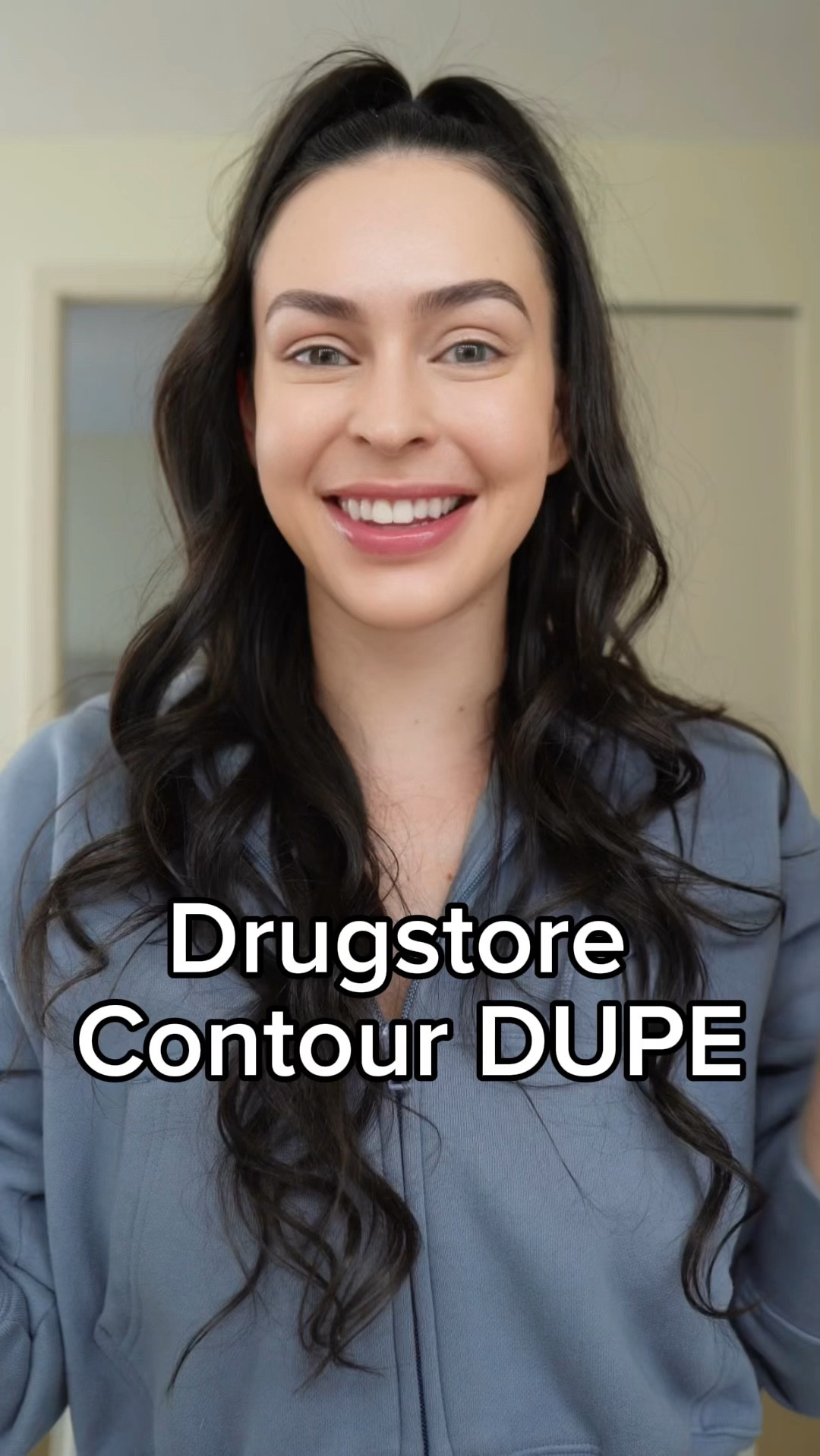 Drugstore Contour DUPE